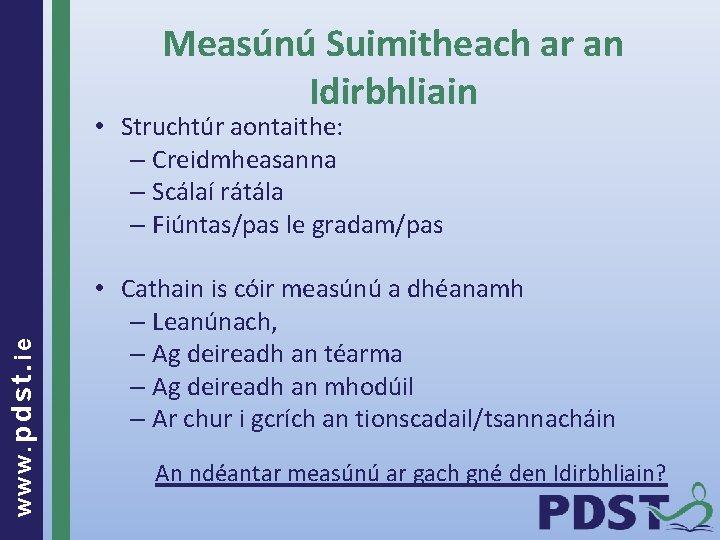 www.pdst.ie

Measúnú Suimitheach ar an Idirbhliain

• Struchtúr aontaithe:
– Creidmheasanna
– Scálaí rátála
– Fiúntas/pas le gradam/pas

• Cathain is cóir measúnú a dhéanamh
– Leanúnach,
– Ag deireadh an téarma
– Ag deireadh an mhodúil
– Ar chur i gcrích an tionscadail/tsannacháin

An ndéantar measúnú ar gach gné den Idirbhliain?

PDST